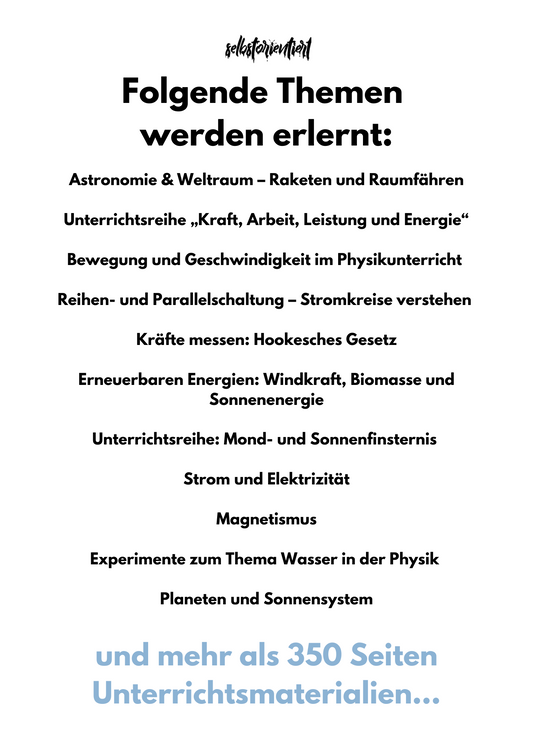 selbstorientiert

Folgende Themen werden erlernt:

Astronomie & Weltraum – Raketen und Raumfähren

Unterrichtsreihe „Kraft, Arbeit, Leistung und Energie“

Bewegung und Geschwindigkeit im Physikunterricht

Reihen- und Parallelschaltung – Stromkreise verstehen

Kräfte messen: Hookesches Gesetz

Erneuerbaren Energien: Windkraft, Biomasse und Sonnenenergie

Unterrichtsreihe: Mond- und Sonnenfinsternis

Strom und Elektrizität

Magnetismus

Experimente zum Thema Wasser in der Physik

Planeten und Sonnensystem

und mehr als 350 Seiten Unterrichtsmaterialien...